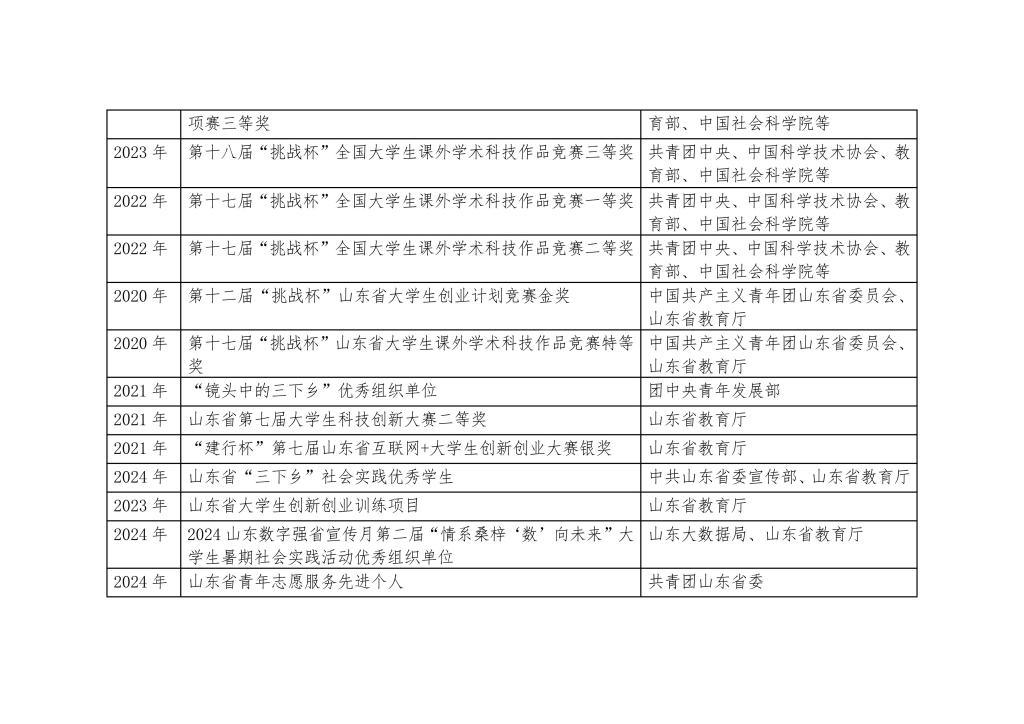 |  | 项赛三等奖 | 育部、中国社会科学院等 |
|---|---|---|
| 2023年 | 第十八届“挑战杯”全国大学生课外学术科技作品竞赛三等奖 | 共青团中央、中国科学技术协会、教育部、中国社会科学院等 |
| 2022年 | 第十七届“挑战杯”全国大学生课外学术科技作品竞赛一等奖 | 共青团中央、中国科学技术协会、教育部、中国社会科学院等 |
| 2022年 | 第十七届“挑战杯”全国大学生课外学术科技作品竞赛二等奖 | 共青团中央、中国科学技术协会、教育部、中国社会科学院等 |
| 2020年 | 第十二届“挑战杯”山东省大学生创业计划竞赛金奖 | 中国共产主义青年团山东省委员会、山东省教育厅 |
| 2020年 | 第十七届“挑战杯”山东省大学生课外学术科技作品竞赛特等奖 | 中国共产主义青年团山东省委员会、山东省教育厅 |
| 2021年 | “镜头中的三下乡”优秀组织单位 | 团中央青年发展部 |
| 2021年 | 山东省第七届大学生科技创新大赛二等奖 | 山东省教育厅 |
| 2021年 | “建行杯”第七届山东省互联网+大学生创新创业大赛银奖 | 山东省教育厅 |
| 2024年 | 山东省“三下乡”社会实践优秀学生 | 中共山东省委宣传部、山东省教育厅 |
| 2023年 | 山东省大学生创新创业训练项目 | 山东省教育厅 |
| 2024年 | 2024山东数字强省宣传月第二届“情系桑梓‘数’向未来”大学生暑期社会实践活动优秀组织单位 | 山东大数据局、山东省教育厅 |
| 2024年 | 山东省青年志愿服务先进个人 | 共青团山东省委 |